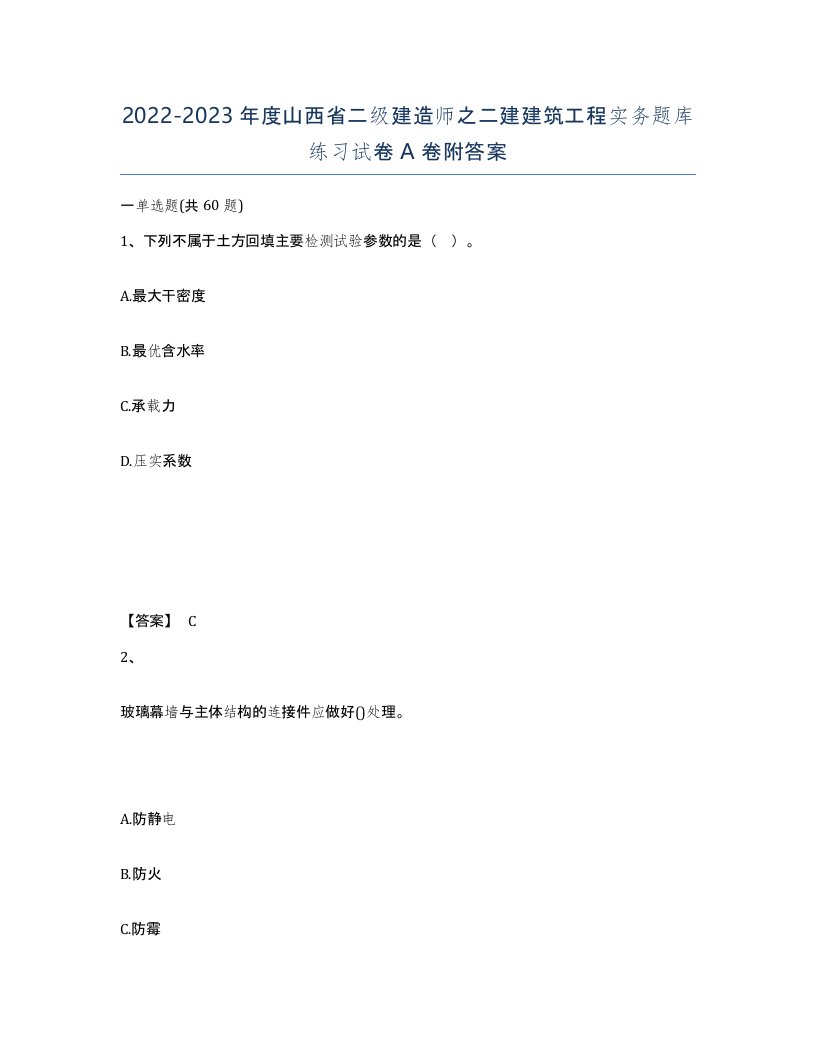 2022-2023年度山西省二级建造师之二建建筑工程实务题库练习试卷A卷附答案

一单选题(共60题)

1、下列不属于土方回填主要检测试验参数的是（ ）。

A.最大干密度

B.最优含水率

C.承载力

D.压实系数

【答案】 C

2、

玻璃幕墙与主体结构的连接件应做好()处理。

A.防静电

B.防火

C.防霉